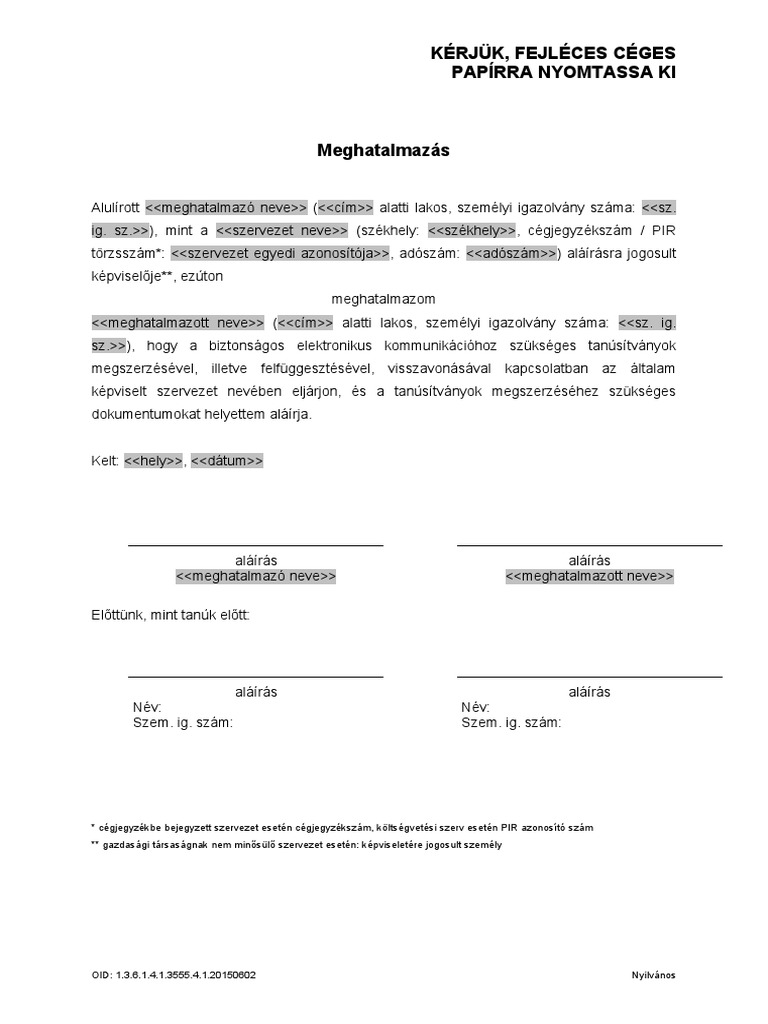 KÉRJÜK, FEJLÉCES CÉGES PAPÍRRA NYOMTASSA KI

Meghatalmazás

Alulírott <<meghatalmazó neve>> (<<cím>> alatti lakos, személyi igazolvány száma: <<sz. ig. sz.>>), mint a <<szervezet neve>> (székhely: <<székhely>>, cégjegyzékszám / PIR törzsszám*: <<szervezet egyedi azonosítója>>, adószám: <<adószám>>) aláírásra jogosult képviselője**, ezúton

meghatalmazom

<<meghatalmazott neve>> (<<cím>> alatti lakos, személyi igazolvány száma: <<sz. ig. sz.>>), hogy a biztonságos elektronikus kommunikációhoz szükséges tanúsítványok megszerzésével, illetve felfüggesztésével, visszavonásával kapcsolatban az általam képviselt szervezet nevében eljárjon, és a tanúsítványok megszerzéséhez szükséges dokumentumokat helyettem aláírja.

Kelt: <<hely>>, <<dátum>>

aláírás
<<meghatalmazó neve>>

aláírás
<<meghatalmazott neve>>

Előttünk, mint tanúk előtt:

aláírás
Név:
Szem. ig. szám:

aláírás
Név:
Szem. ig. szám:

* cégjegyzékbe bejegyzett szervezet esetén cégjegyzékszám, költségvetési szerv esetén PIR azonosító szám
** gazdasági társaságnak nem minősülő szervezet esetén: képviseletére jogosult személy

OID: 1.3.6.1.4.1.3555.4.1.20150602

Nyilvános